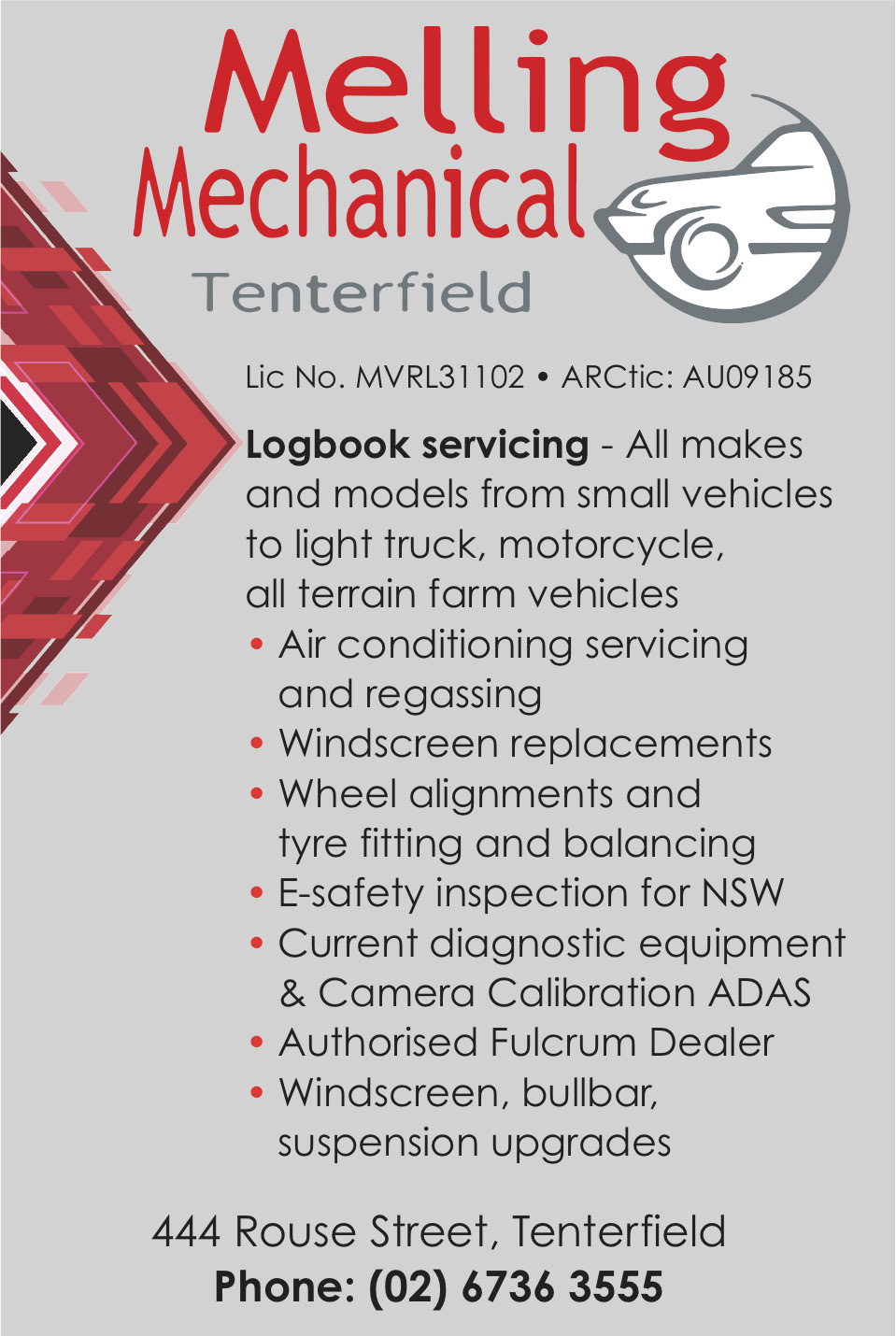 Melling
Mechanical
Tenterfield

Lic No. MVRL31102 • ARCtic: AU09185

Logbook servicing - All makes and models from small vehicles to light truck, motorcycle, all terrain farm vehicles

• Air conditioning servicing and regassing
• Windscreen replacements
• Wheel alignments and tyre fitting and balancing
• E-safety inspection for NSW
• Current diagnostic equipment & Camera Calibration ADAS
• Authorised Fulcrum Dealer
• Windscreen, bullbar, suspension upgrades

444 Rouse Street, Tenterfield
Phone: (02) 6736 3555